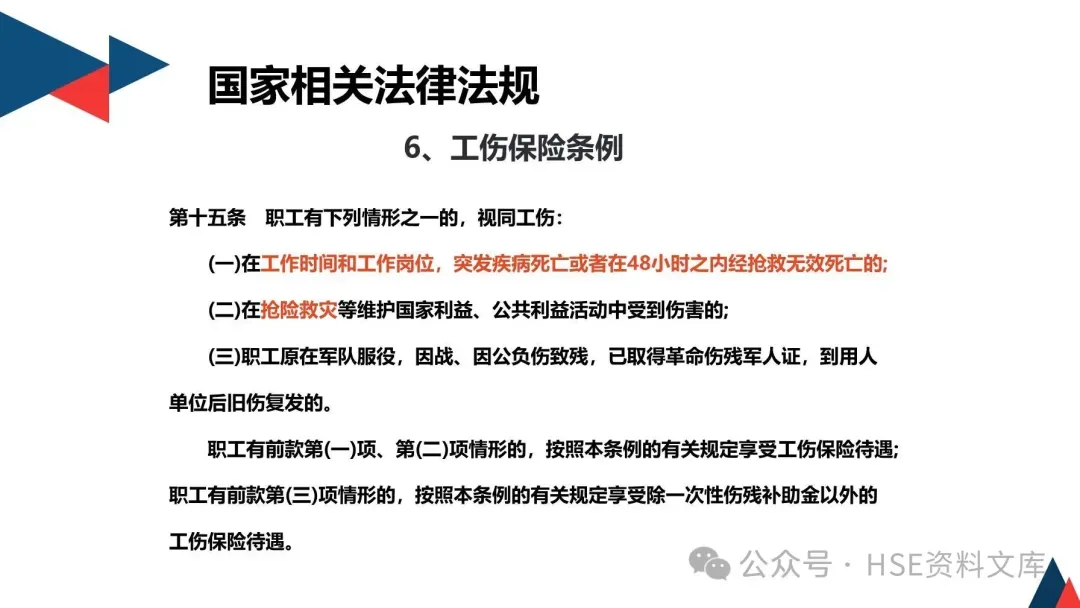 国家相关法律法规

6、工伤保险条例

第十五条　职工有下列情形之一的，视同工伤：

(一)在工作时间和工作岗位，突发疾病死亡或者在48小时之内经抢救无效死亡的;

(二)在抢险救灾等维护国家利益、公共利益活动中受到伤害的;

(三)职工原在军队服役，因战、因公负伤致残，已取得革命伤残军人证，到用人单位后旧伤复发的。

职工有前款第(一)项、第(二)项情形的，按照本条例的有关规定享受工伤保险待遇;职工有前款第(三)项情形的，按照本条例的有关规定享受除一次性伤残补助金以外的工伤保险待遇。

公众号 · HSE资料文库